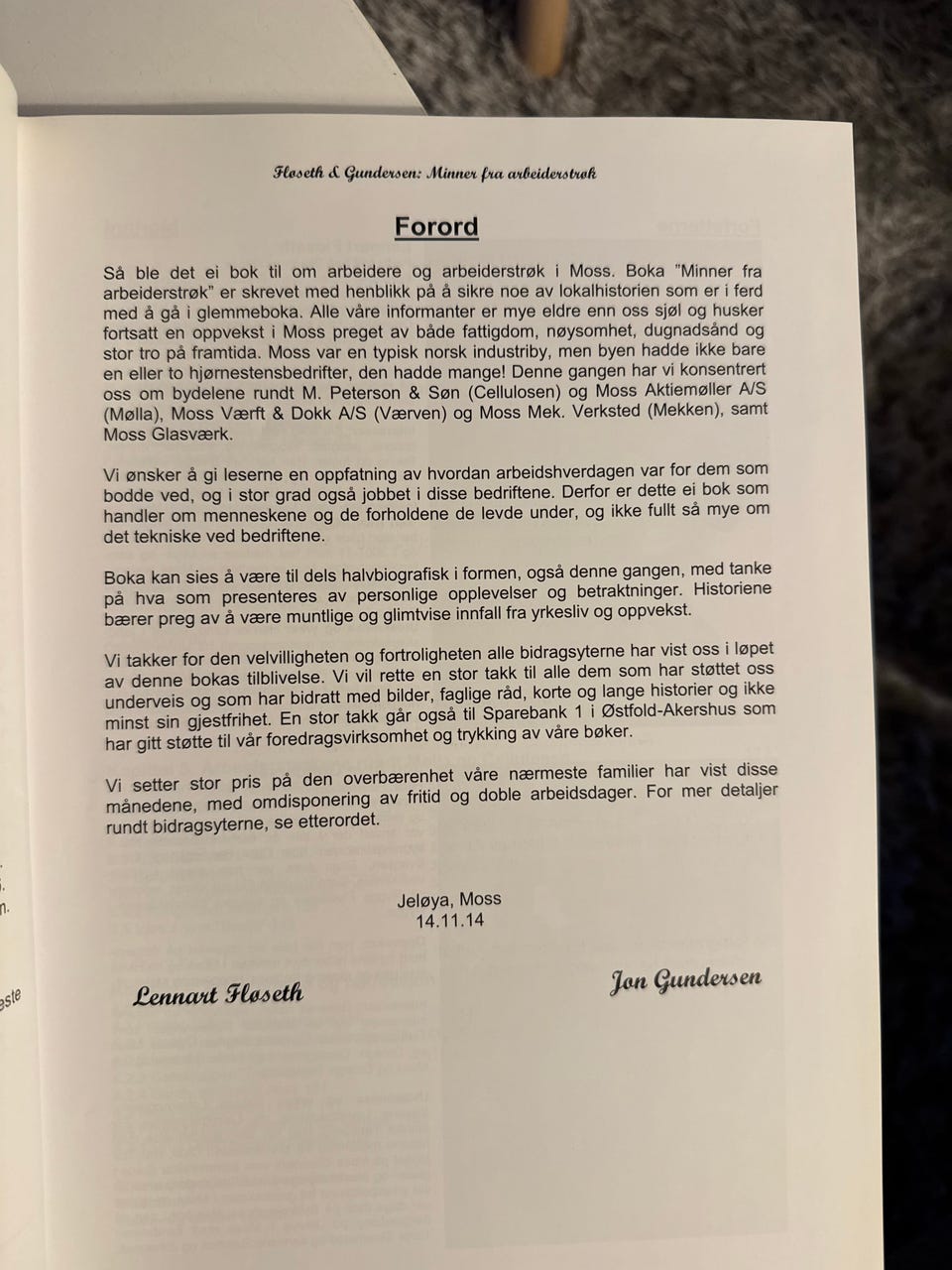 Fløseth & Gundersen: Minner fra arbeiderstrøk

Forord

Så ble det ei bok til om arbeidere og arbeiderstrøk i Moss. Boka "Minner fra arbeiderstrøk" er skrevet med henblikk på å sikre noe av lokalhistorien som er i ferd med å gå i glemmeboka. Alle våre informanter er mye eldre enn oss sjøl og husker fortsatt en oppvekst i Moss preget av både fattigdom, nøysomhet, dugnadsånd og stor tro på framtida. Moss var en typisk norsk industriby, men byen hadde ikke bare en eller to hjørnestensbedrifter, den hadde mange! Denne gangen har vi konsentrert oss om bydelene rundt M. Peterson & Søn (Cellulosen) og Moss Aktiemøller A/S (Mølla), Moss Værft & Dokk A/S (Værven) og Moss Mek. Verksted (Mekken), samt Moss Glasværk.

Vi ønsker å gi leserne en oppfatning av hvordan arbeidshverdagen var for dem som bodde ved, og i stor grad også jobbet i disse bedriftene. Derfor er dette ei bok som handler om menneskene og de forholdene de levde under, og ikke fullt så mye om det tekniske ved bedriftene.

Boka kan sies å være til dels halvbiografisk i formen, også denne gangen, med tanke på hva som presenteres av personlige opplevelser og betraktninger. Historiene bærer preg av å være muntlige og glimtvise innfall fra yrkesliv og oppvekst.

Vi takker for den velvilligheten og fortroligheten alle bidragsyterne har vist oss i løpet av denne bokas tilblivelse. Vi vil rette en stor takk til alle dem som har støttet oss underveis og som har bidratt med bilder, faglige råd, korte og lange historier og ikke minst sin gjestfrihet. En stor takk går også til Sparebank 1 i Østfold-Akershus som har gitt støtte til vår foredragsvirksomhet og trykking av våre bøker.

Vi setter stor pris på den overbærenhet våre nærmeste familier har vist disse månedene, med omdisponering av fritid og doble arbeidsdager. For mer detaljer rundt bidragsyterne, se etterordet.

Jeløya, Moss
14.11.14

Lennart Fløseth

Jon Gundersen